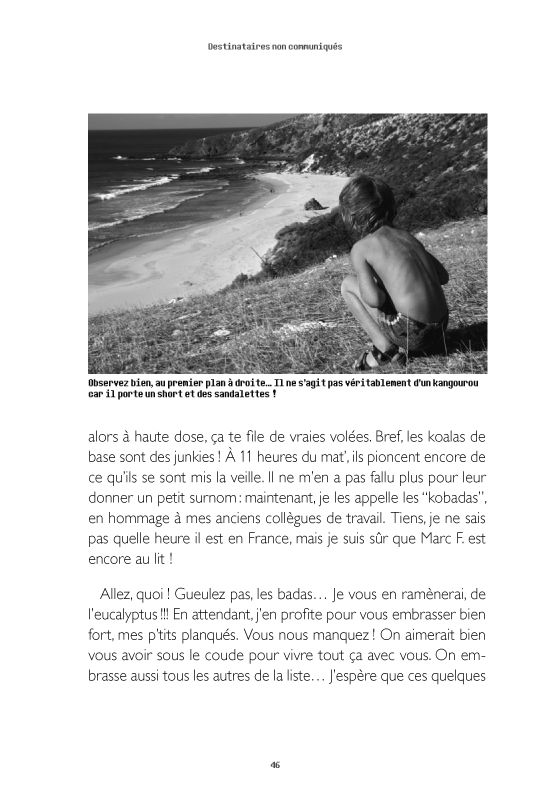 Destinataires non communiqués

Observez bien, au premier plan à droite… Il ne s'agit pas véritablement d'un kangourou car il porte un short et des sandalettes !

alors à haute dose, ça te file de vraies volées. Bref, les koalas de base sont des junkies ! À 11 heures du mat', ils pioncent encore de ce qu'ils se sont mis la veille. Il ne m'en a pas fallu plus pour leur donner un petit surnom : maintenant, je les appelle les "kobadas", en hommage à mes anciens collègues de travail. Tiens, je ne sais pas quelle heure il est en France, mais je suis sûr que Marc F. est encore au lit !

Allez, quoi ! Gueulez pas, les badas… Je vous en ramènerai, de l'eucalyptus !!! En attendant, j'en profite pour vous embrasser bien fort, mes p'tits planqués. Vous nous manquez ! On aimerait bien vous avoir sous le coude pour vivre tout ça avec vous. On embrasse aussi tous les autres de la liste… J'espère que ces quelques

46